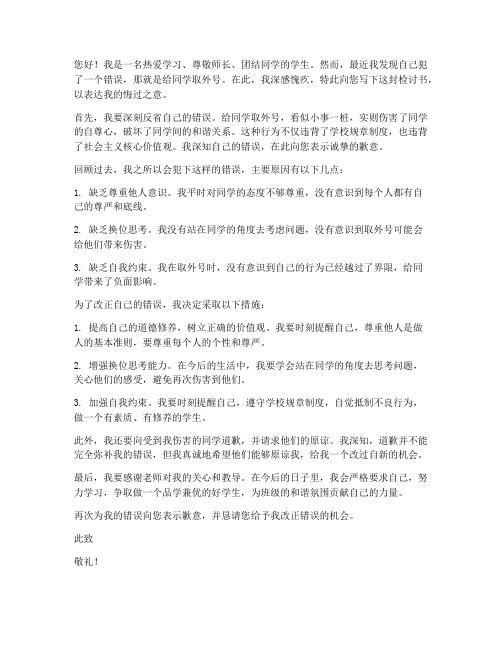 您好！我是一名热爱学习、尊敬师长、团结同学的学生。然而，最近我发现自己犯了一个错误，那就是给同学取外号。在此，我深感愧疚，特此向您写下这封检讨书，以表达我的悔过之意。

首先，我要深刻反省自己的错误。给同学取外号，看似小事一桩，实则伤害了同学的自尊心，破坏了同学间的和谐关系。这种行为不仅违背了学校规章制度，也违背了社会主义核心价值观。我深知自己的错误，在此向您表示诚挚的歉意。

回顾过去，我之所以会犯下这样的错误，主要原因有以下几点：

1. 缺乏尊重他人意识。我平时对同学的态度不够尊重，没有意识到每个人都有自己的尊严和底线。

2. 缺乏换位思考。我没有站在同学的角度去考虑问题，没有意识到取外号可能会给他们带来伤害。

3. 缺乏自我约束。我在取外号时，没有意识到自己的行为已经越过了界限，给同学带来了负面影响。

为了改正自己的错误，我决定采取以下措施：

1. 提高自己的道德修养，树立正确的价值观。我要时刻提醒自己，尊重他人是做人的基本准则，要尊重每个人的个性和尊严。

2. 增强换位思考能力。在今后的生活中，我要学会站在同学的角度去思考问题，关心他们的感受，避免再次伤害到他们。

3. 加强自我约束。我要时刻提醒自己，遵守学校规章制度，自觉抵制不良行为，做一个有素质、有修养的学生。

此外，我还要向受到我伤害的同学道歉，并请求他们的原谅。我深知，道歉并不能完全弥补我的错误，但我真诚地希望他们能够原谅我，给我一个改过自新的机会。

最后，我要感谢老师对我的关心和教导。在今后的日子里，我会严格要求自己，努力学习，争取做一个品学兼优的好学生，为班级的和谐氛围贡献自己的力量。

再次为我的错误向您表示歉意，并恳请您给予我改正错误的机会。

此致

敬礼！